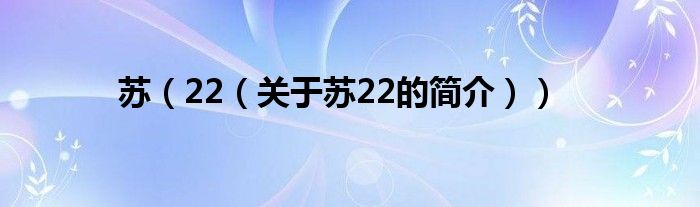 苏（22（关于苏22的简介））